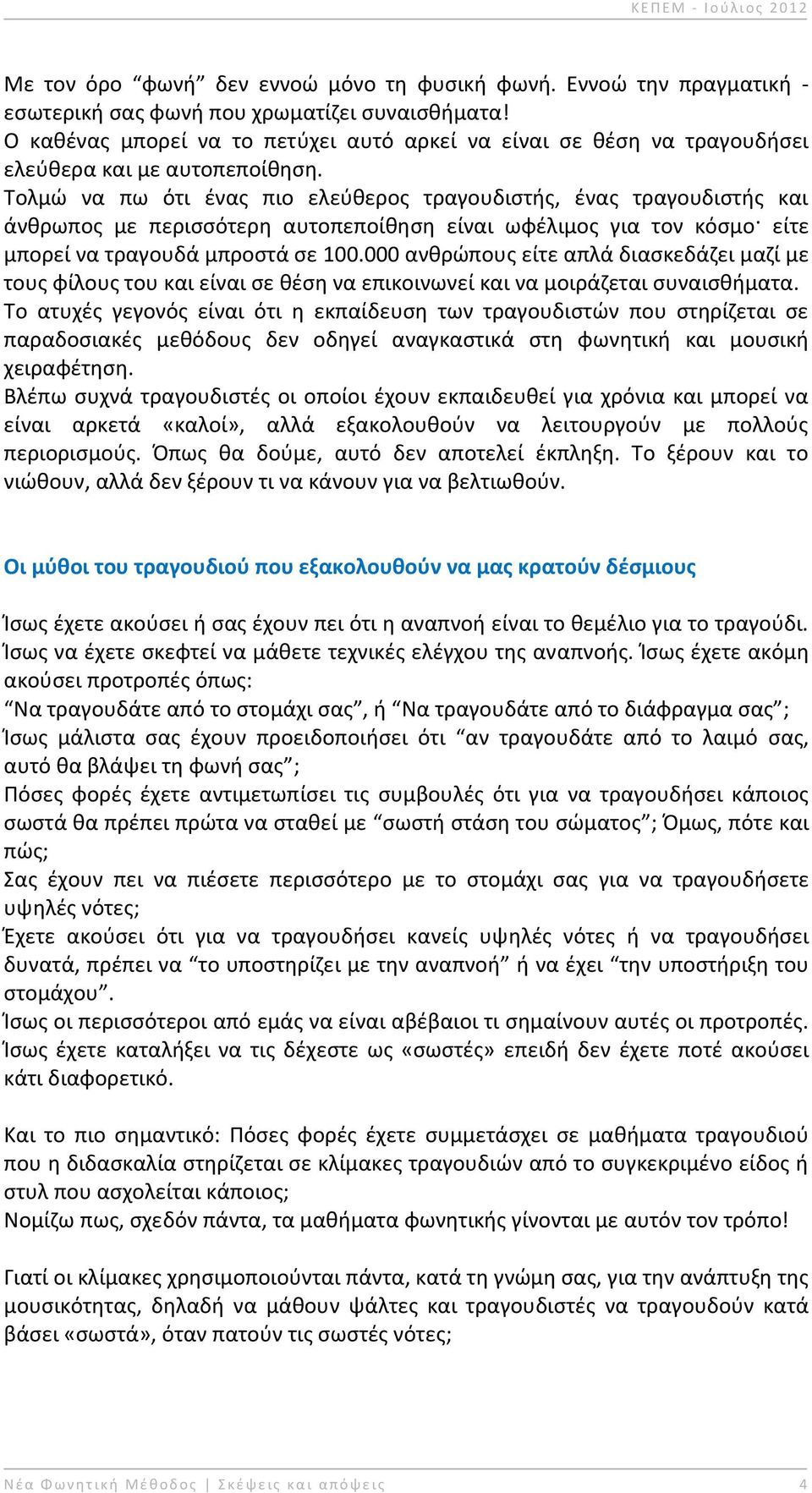 ΚΕΠΕΜ - Ιούλιος 2012

Με τον όρο “φωνή” δεν εννοώ μόνο τη φυσική φωνή. Εννοώ την πραγματική - εσωτερική σας φωνή που χρωματίζει συναισθήματα!
Ο καθένας μπορεί να το πετύχει αυτό αρκεί να είναι σε θέση να τραγουδήσει ελεύθερα και με αυτοπεποίθηση.
Τολμώ να πω ότι ένας πιο ελεύθερος τραγουδιστής, ένας τραγουδιστής και άνθρωπος με περισσότερη αυτοπεποίθηση είναι ωφέλιμος για τον κόσμο· είτε μπορεί να τραγουδά μπροστά σε 100.000 ανθρώπους είτε απλά διασκεδάζει μαζί με τους φίλους του και είναι σε θέση να επικοινωνεί και να μοιράζεται συναισθήματα.
Το ατυχές γεγονός είναι ότι η εκπαίδευση των τραγουδιστών που στηρίζεται σε παραδοσιακές μεθόδους δεν οδηγεί αναγκαστικά στη φωνητική και μουσική χειραφέτηση.
Βλέπω συχνά τραγουδιστές οι οποίοι έχουν εκπαιδευθεί για χρόνια και μπορεί να είναι αρκετά «καλοί», αλλά εξακολουθούν να λειτουργούν με πολλούς περιορισμούς. Όπως θα δούμε, αυτό δεν αποτελεί έκπληξη. Το ξέρουν και το νιώθουν, αλλά δεν ξέρουν τι να κάνουν για να βελτιωθούν.

Οι μύθοι του τραγουδιού που εξακολουθούν να μας κρατούν δέσμιους

Ίσως έχετε ακούσει ή σας έχουν πει ότι η αναπνοή είναι το θεμέλιο για το τραγούδι. Ίσως να έχετε σκεφτεί να μάθετε τεχνικές ελέγχου της αναπνοής. Ίσως έχετε ακόμη ακούσει προτροπές όπως:
“Να τραγουδάτε από το στομάχι σας”, ή “Να τραγουδάτε από το διάφραγμα σας”;
Ίσως μάλιστα σας έχουν προειδοποιήσει ότι “αν τραγουδάτε από το λαιμό σας, αυτό θα βλάψει τη φωνή σας”;
Πόσες φορές έχετε αντιμετωπίσει τις συμβουλές ότι για να τραγουδήσει κάποιος σωστά θα πρέπει πρώτα να σταθεί με “σωστή στάση του σώματος”; Όμως, πότε και πώς;
Σας έχουν πει να πιέσετε περισσότερο με το στομάχι σας για να τραγουδήσετε υψηλές νότες;
Έχετε ακούσει ότι για να τραγουδήσει κανείς υψηλές νότες ή να τραγουδήσει δυνατά, πρέπει να “το υποστηρίζει με την αναπνοή” ή να έχει “την υποστήριξη του στομάχου”.
Ίσως οι περισσότεροι από εμάς να είναι αβέβαιοι τι σημαίνουν αυτές οι προτροπές. Ίσως έχετε καταλήξει να τις δέχεστε ως «σωστές» επειδή δεν έχετε ποτέ ακούσει κάτι διαφορετικό.

Και το πιο σημαντικό: Πόσες φορές έχετε συμμετάσχει σε μαθήματα τραγουδιού που η διδασκαλία στηρίζεται σε κλίμακες τραγουδιών από το συγκεκριμένο είδος ή στυλ που ασχολείται κάποιος;
Νομίζω πως, σχεδόν πάντα, τα μαθήματα φωνητικής γίνονται με αυτόν τον τρόπο!

Γιατί οι κλίμακες χρησιμοποιούνται πάντα, κατά τη γνώμη σας, για την ανάπτυξη της μουσικότητας, δηλαδή να μάθουν ψάλτες και τραγουδιστές να τραγουδούν κατά βάσει «σωστά», όταν πατούν τις σωστές νότες;

Νέα Φωνητική Μέθοδος | Σκέψεις και απόψεις 4